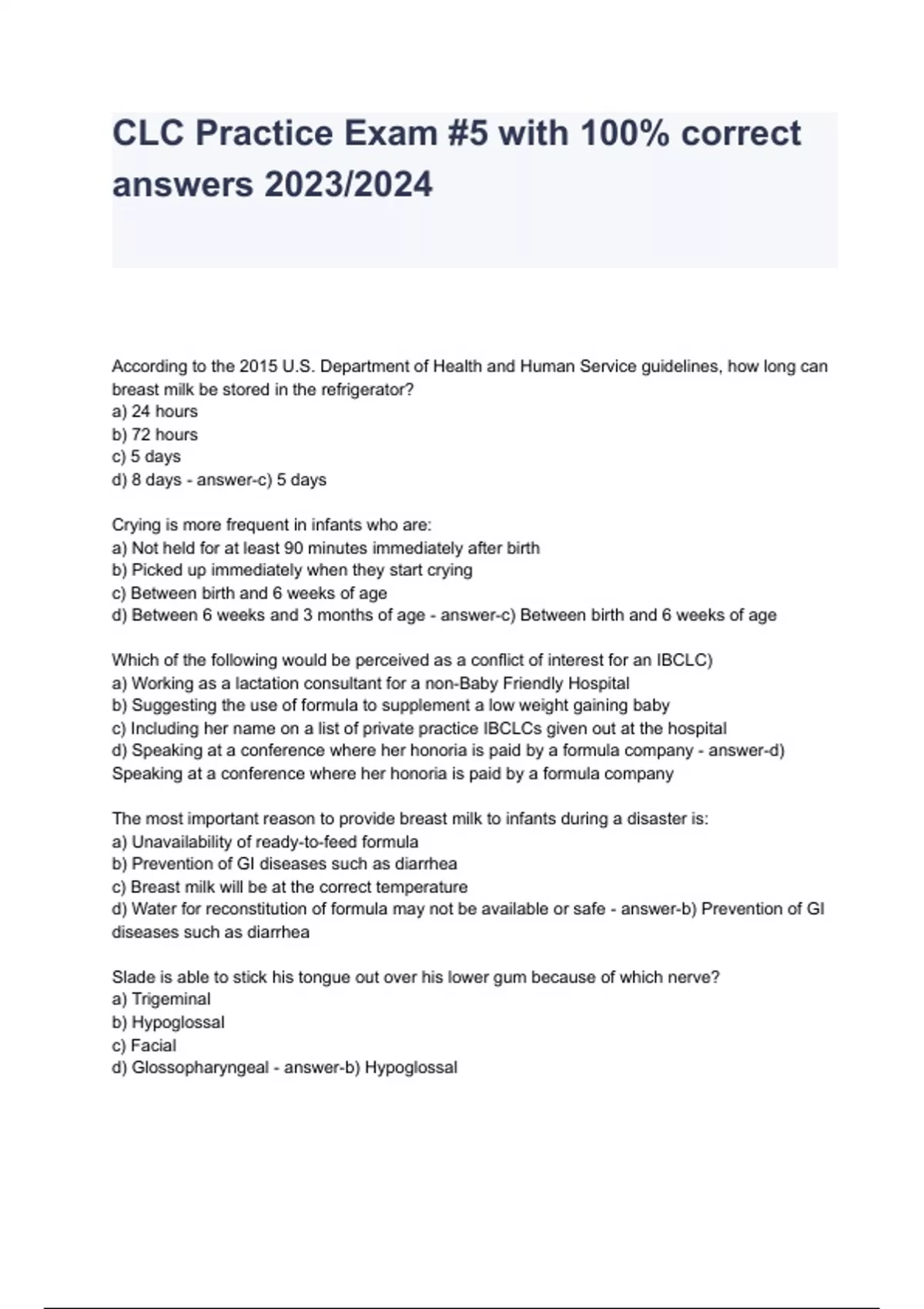 CLC Practice Exam #5 with 100% correct answers 2023/2024

According to the 2015 U.S. Department of Health and Human Service guidelines, how long can breast milk be stored in the refrigerator?
a) 24 hours
b) 72 hours
c) 5 days
d) 8 days - answer-c) 5 days

Crying is more frequent in infants who are:
a) Not held for at least 90 minutes immediately after birth
b) Picked up immediately when they start crying
c) Between birth and 6 weeks of age
d) Between 6 weeks and 3 months of age - answer-c) Between birth and 6 weeks of age

Which of the following would be perceived as a conflict of interest for an IBCLC)
a) Working as a lactation consultant for a non-Baby Friendly Hospital
b) Suggesting the use of formula to supplement a low weight gaining baby
c) Including her name on a list of private practice IBCLCs given out at the hospital
d) Speaking at a conference where her honoria is paid by a formula company - answer-d) Speaking at a conference where her honoria is paid by a formula company

The most important reason to provide breast milk to infants during a disaster is:
a) Unavailability of ready-to-feed formula
b) Prevention of GI diseases such as diarrhea
c) Breast milk will be at the correct temperature
d) Water for reconstitution of formula may not be available or safe - answer-b) Prevention of GI diseases such as diarrhea

Slade is able to stick his tongue out over his lower gum because of which nerve?
a) Trigeminal
b) Hypoglossal
c) Facial
d) Glossopharyngeal - answer-b) Hypoglossal